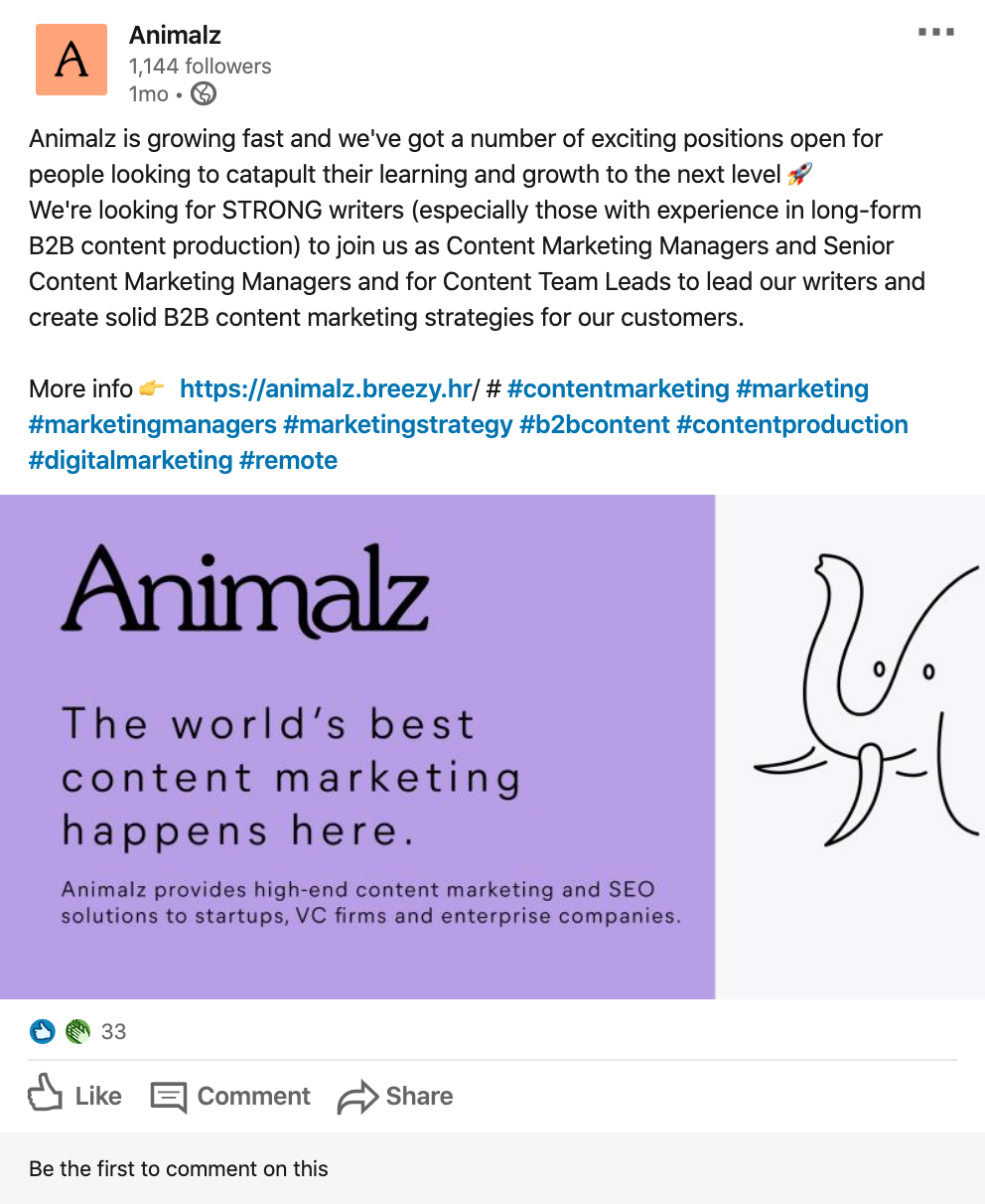 A

Animalz
1,144 followers
1mo •

Animalz is growing fast and we've got a number of exciting positions open for people looking to catapult their learning and growth to the next level 🚀
We're looking for STRONG writers (especially those with experience in long-form B2B content production) to join us as Content Marketing Managers and Senior Content Marketing Managers and for Content Team Leads to lead our writers and create solid B2B content marketing strategies for our customers.

More info 👉 https://animalz.breezy.hr/ # #contentmarketing #marketing #marketingmanagers #marketingstrategy #b2bcontent #contentproduction #digitalmarketing #remote

Animalz

The world's best content marketing happens here.

Animalz provides high-end content marketing and SEO solutions to startups, VC firms and enterprise companies.

33

Like Comment Share

Be the first to comment on this